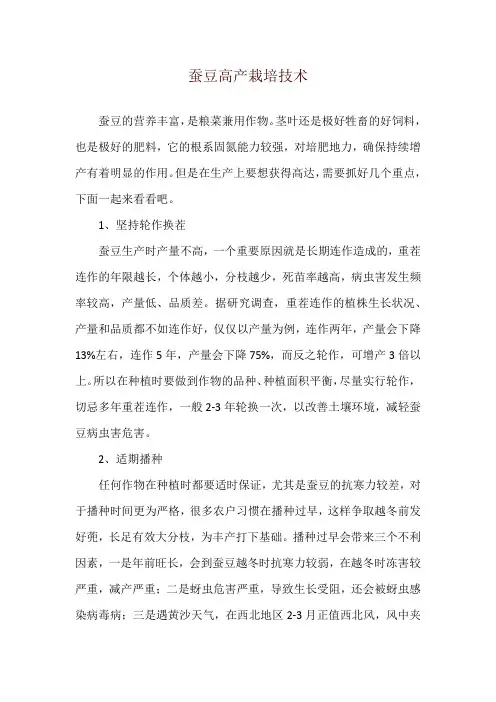 蚕豆高产栽培技术

蚕豆的营养丰富，是粮菜兼用作物。茎叶还是极好牲畜的好饲料，也是极好的肥料，它的根系固氮能力较强，对培肥地力，确保持续增产有着明显的作用。但是在生产上要想获得高达，需要抓好几个重点，下面一起来看看吧。

1、坚持轮作换茬

蚕豆生产时产量不高，一个重要原因就是长期连作造成的，重茬连作的年限越长，个体越小，分枝越少，死苗率越高，病虫害发生频率较高，产量低、品质差。据研究调查，重茬连作的植株生长状况、产量和品质都不如连作好，仅仅以产量为例，连作两年，产量会下降13%左右，连作5年，产量会下降75%，而反之轮作，可增产3倍以上。所以在种植时要做到作物的品种、种植面积平衡，尽量实行轮作，切忌多年重茬连作，一般2-3年轮换一次，以改善土壤环境，减轻蚕豆病虫害危害。

2、适期播种

任何作物在种植时都要适时保证，尤其是蚕豆的抗寒力较差，对于播种时间更为严格，很多农户习惯在播种过早，这样争取越冬前发好蔸，长足有效大分枝，为丰产打下基础。播种过早会带来三个不利因素，一是年前旺长，会到蚕豆越冬时抗寒力较弱，在越冬时冻害较严重，减产严重；二是蚜虫危害严重，导致生长受阻，还会被蚜虫感染病毒病；三是遇黄沙天气，在西北地区2-3月正值西北风，风中夹